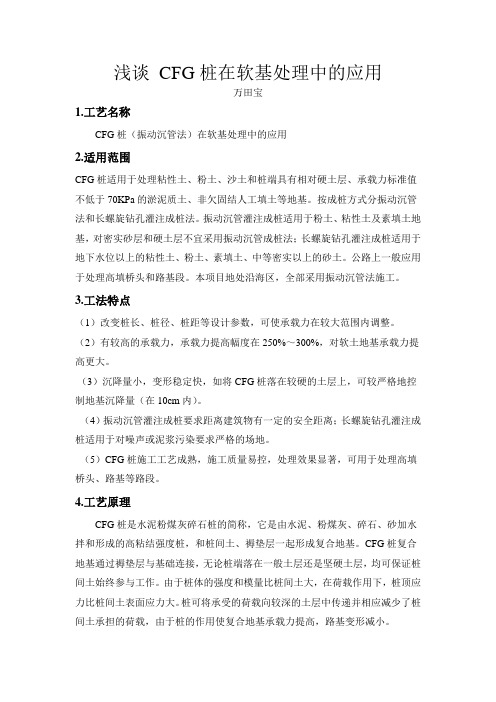 浅谈 CFG 桩在软基处理中的应用

万田宝

1.工艺名称

CFG 桩（振动沉管法）在软基处理中的应用

2.适用范围

CFG 桩适用于处理粘性土、粉土、沙土和桩端具有相对硬土层、承载力标准值不低于 70KPa 的淤泥质土、非欠固结人工填土等地基。按成桩方式分振动沉管法和长螺旋钻孔灌注成桩法。振动沉管灌注成桩适用于粉土、粘性土及素填土地基，对密实砂层和硬土层不宜采用振动沉管成桩法；长螺旋钻孔灌注成桩适用于地下水位以上的粘性土、粉土、素填土、中等密实以上的砂土。公路上一般应用于处理高填桥头和路基段。本项目地处沿海区，全部采用振动沉管法施工。

3.工法特点

（1）改变桩长、桩径、桩距等设计参数，可使承载力在较大范围内调整。

（2）有较高的承载力，承载力提高幅度在 250%～300%，对软土地基承载力提高更大。

（3）沉降量小，变形稳定快，如将 CFG 桩落在较硬的土层上，可较严格地控制地基沉降量（在 10cm 内）。

（4）振动沉管灌注成桩要求距离建筑物有一定的安全距离；长螺旋钻孔灌注成桩适用于对噪声或泥浆污染要求严格的场地。

（5）CFG 桩施工工艺成熟，施工质量易控，处理效果显著，可用于处理高填桥头、路基等路段。

4.工艺原理

CFG 桩是水泥粉煤灰碎石桩的简称，它是由水泥、粉煤灰、碎石、砂加水拌和形成的高粘结强度桩，和桩间土、褥垫层一起形成复合地基。CFG 桩复合地基通过褥垫层与基础连接，无论桩端落在一般土层还是坚硬土层，均可保证桩间土始终参与工作。由于桩体的强度和模量比桩间土大，在荷载作用下，桩顶应力比桩间土表面应力大。桩可将承受的荷载向较深的土层中传递并相应减少了桩间土承担的荷载，由于桩的作用使复合地基承载力提高，路基变形减小。